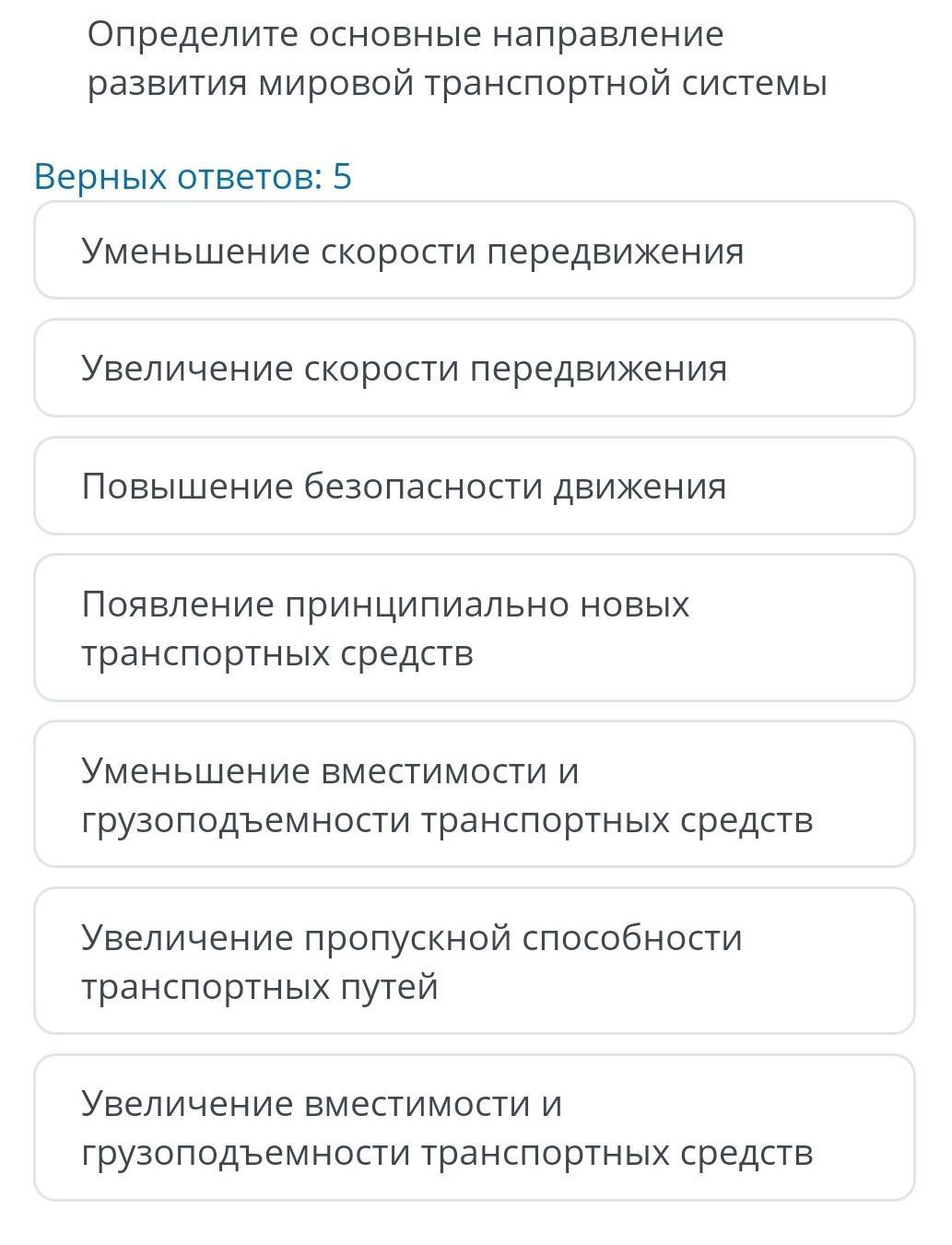 Определите основные направление развития мировой транспортной системы

Верных ответов: 5

Уменьшение скорости передвижения

Увеличение скорости передвижения

Повышение безопасности движения

Появление принципиально новых транспортных средств

Уменьшение вместимости и грузоподъемности транспортных средств

Увеличение пропускной способности транспортных путей

Увеличение вместимости и грузоподъемности транспортных средств